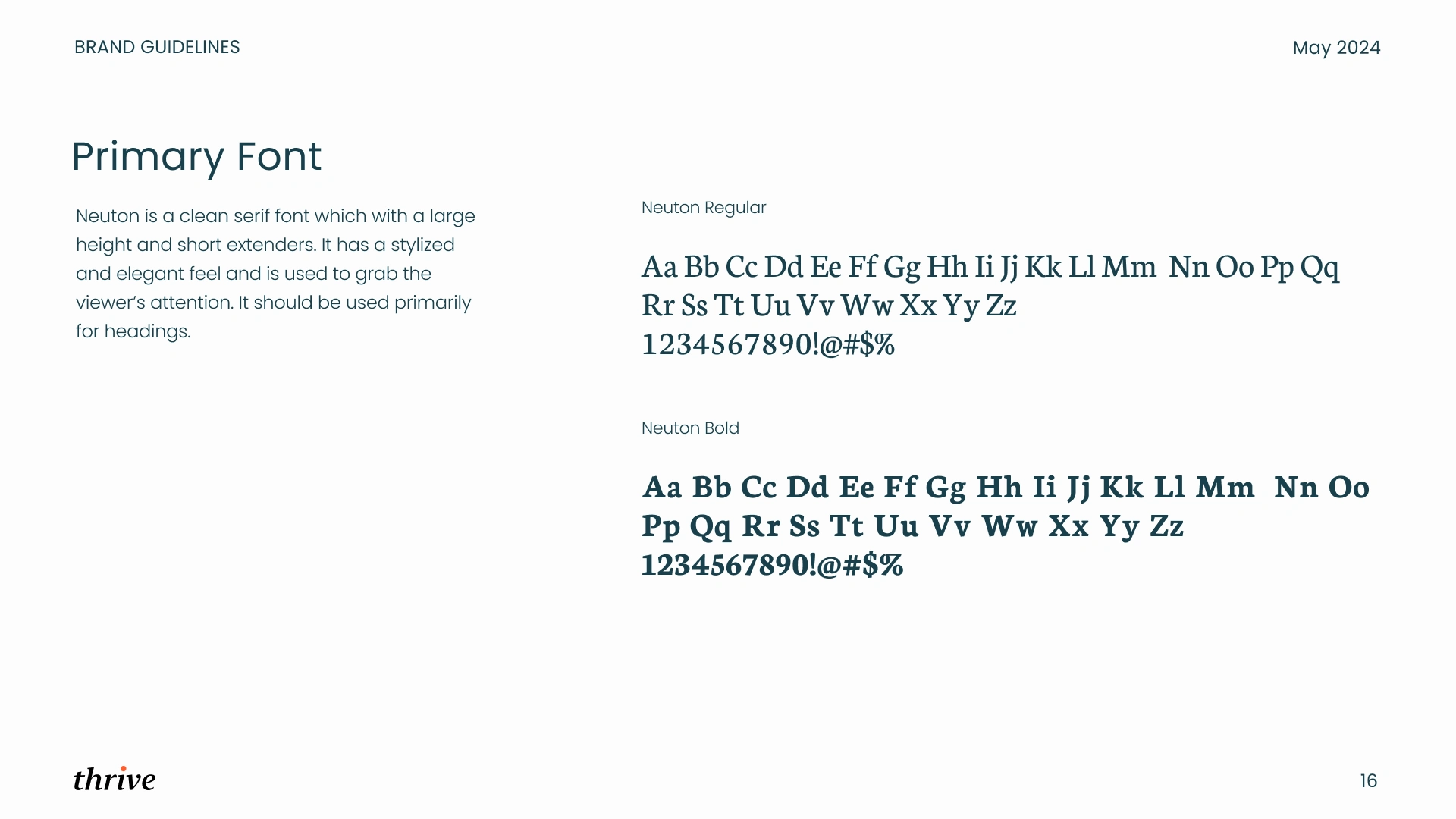 BRAND GUIDELINES

May 2024

Primary Font

Neuton is a clean serif font which with a large height and short extenders. It has a stylized and elegant feel and is used to grab the viewer's attention. It should be used primarily for headings.

Neuton Regular

Aa Bb Cc Dd Ee Ff Gg Hh Ii Jj Kk Ll Mm Nn Oo Pp Qq Rr Ss Tt Uu Vv Ww Xx Yy Zz 1234567890!@#$%

Neuton Bold

Aa Bb Cc Dd Ee Ff Gg Hh Ii Jj Kk Ll Mm Nn Oo Pp Qq Rr Ss Tt Uu Vv Ww Xx Yy Zz 1234567890!@#$%

thrive

16